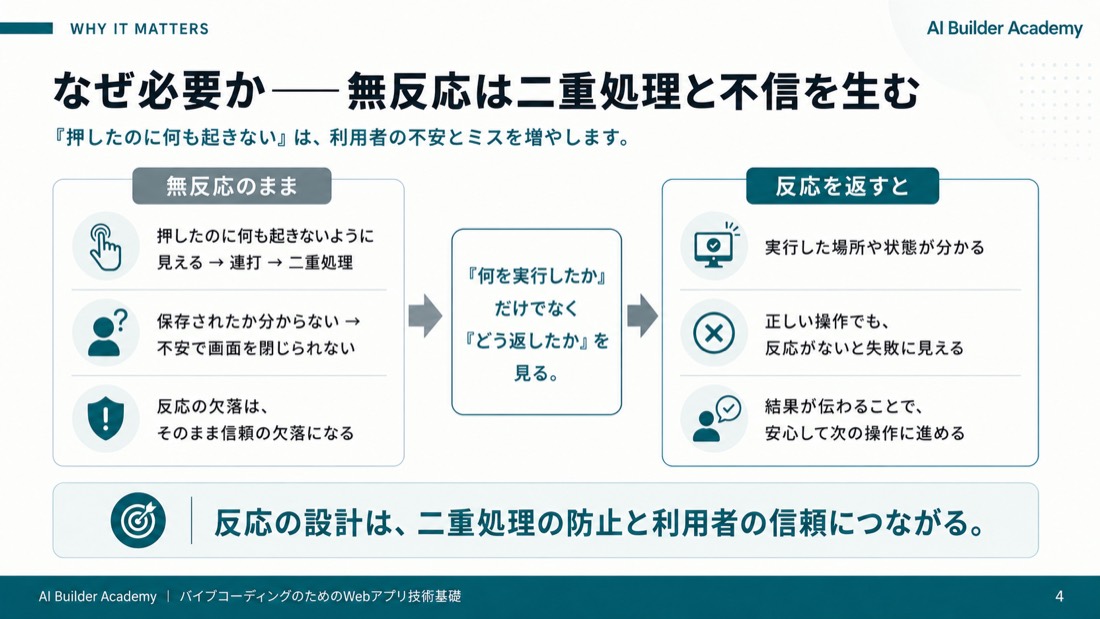 WHY IT MATTERS

AI Builder Academy

なぜ必要か——無反応は二重処理と不信を生む

『押したのに何も起きない』は、利用者の不安とミスを増やします。

無反応のまま

押したのに何も起きないように見える → 連打 → 二重処理

保存されたか分からない → 不安で画面を閉じられない

反応の欠落は、そのまま信頼の欠落になる

『何を実行したか』だけでなく『どう返したか』を見る。

反応を返すと

実行した場所や状態が分かる

正しい操作でも、反応がないと失敗に見える

結果が伝わることで、安心して次の操作に進める

反応の設計は、二重処理の防止と利用者の信頼につながる。

AI Builder Academy | バイブコーディングのためのWebアプリ技術基礎

4